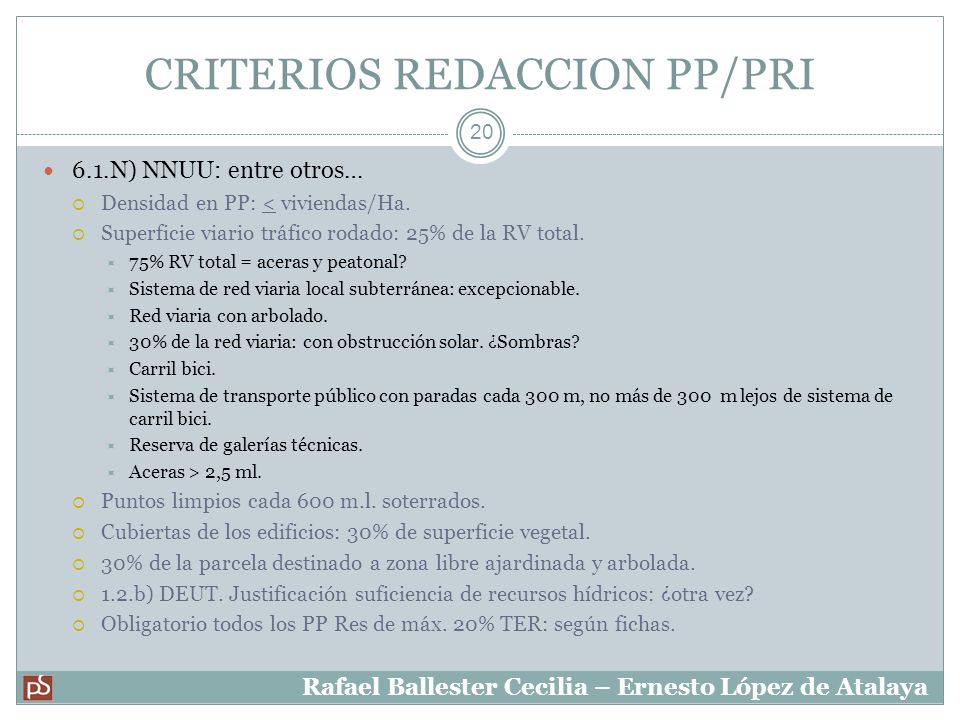 CRITERIOS REDACCION PP/PRI

20

6.1.N) NNUU: entre otros…

Densidad en PP: < viviendas/Ha.

Superficie viario tráfico rodado: 25% de la RV total.

75% RV total = aceras y peatonal?

Sistema de red viaria local subterránea: excepcionable.

Red viaria con arbolado.

30% de la red viaria: con obstrucción solar. ¿Sombras?

Carril bici.

Sistema de transporte público con paradas cada 300 m, no más de 300 m lejos de sistema de carril bici.

Reserva de galerías técnicas.

Aceras > 2,5 ml.

Puntos limpios cada 600 m.l. soterrados.

Cubiertas de los edificios: 30% de superficie vegetal.

30% de la parcela destinado a zona libre ajardinada y arbolada.

1.2.b) DEUT. Justificación suficiencia de recursos hídricos: ¿otra vez?

Obligatorio todos los PP Res de máx. 20% TER: según fichas.

pS

Rafael Ballester Cecilia – Ernesto López de Atalaya